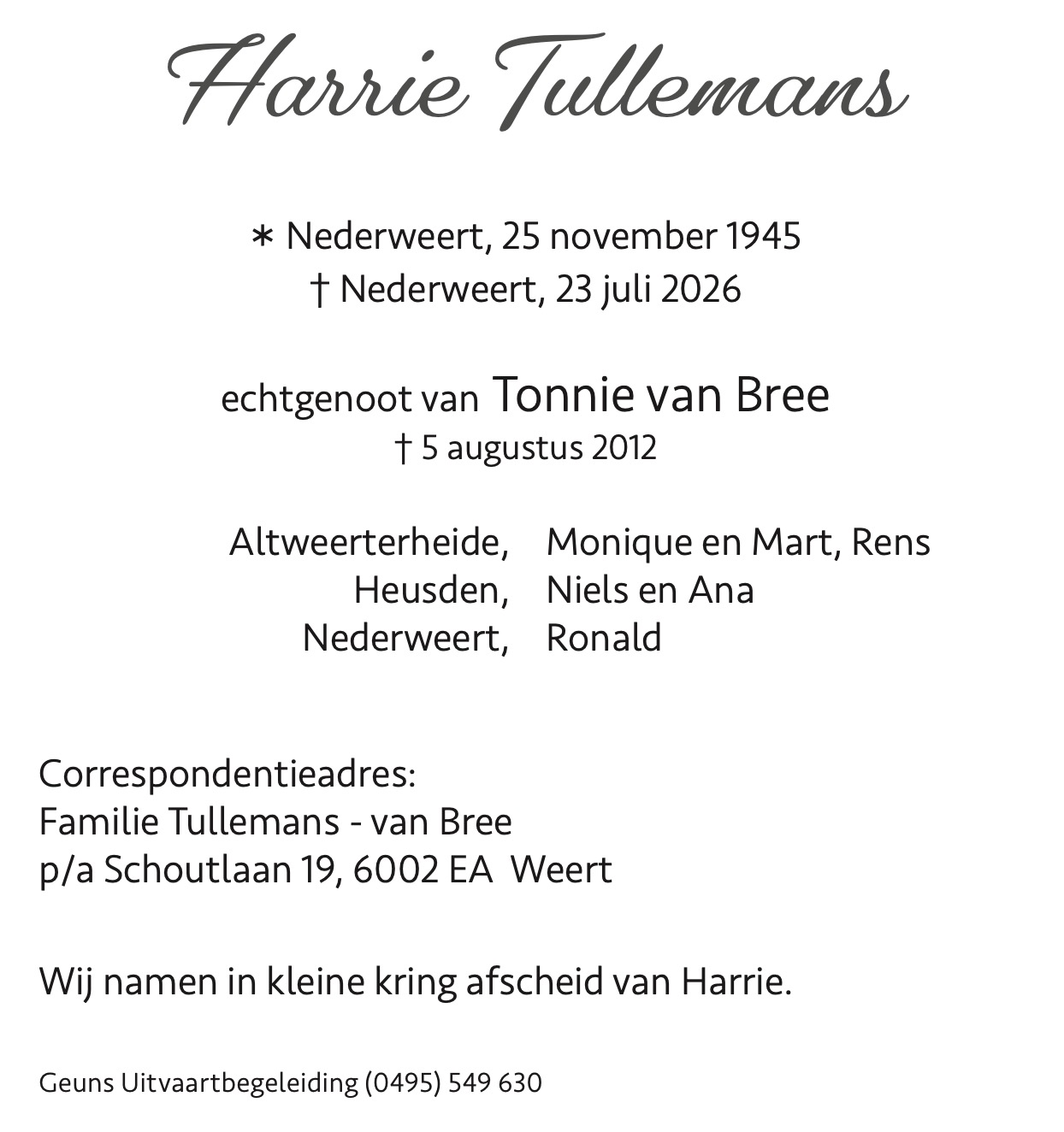 Harrie Tullemans

∗ Nederweert, 25 november 1945
† Nederweert, 23 juli 2026

echtgenoot van Tonnie van Bree
† 5 augustus 2012

Altweerterheide, Monique en Mart, Rens
Heusden, Niels en Ana
Nederweert, Ronald

Correspondentieadres:
Familie Tullemans - van Bree
p/a Schoutlaan 19, 6002 EA Weert

Wij namen in kleine kring afscheid van Harrie.

Geuns Uitvaartbegeleiding (0495) 549 630